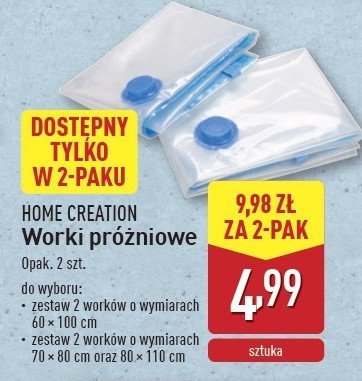 DOSTĘPNY TYLKO W 2-PAKU

HOME CREATION
Worki próżniowe

Opak. 2 szt.

do wyboru:
• zestaw 2 worków o wymiarach 60 × 100 cm
• zestaw 2 worków o wymiarach 70 × 80 cm oraz 80 × 110 cm

9,98 ZŁ ZA 2-PAK

4,99

sztuka